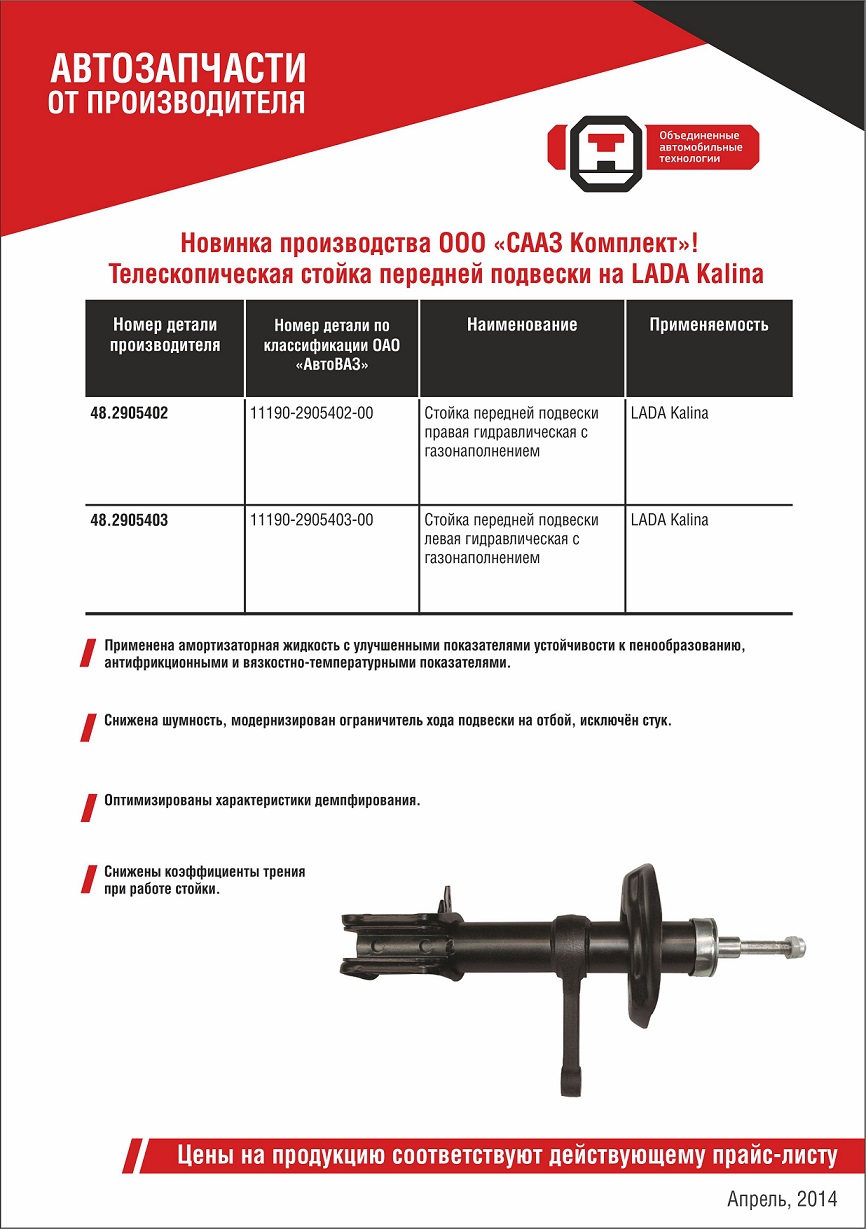 АВТОЗАПЧАСТИ
ОТ ПРОИЗВОДИТЕЛЯ

Объединенные автомобильные технологии

Новинка производства ООО «СААЗ Комплект»!
Телескопическая стойка передней подвески на LADA Kalina

| Номер детали производителя | Номер детали по классификации ОАО «АвтоВАЗ» | Наименование | Применяемость |
|---|---|---|---|
| 48.2905402 | 11190-2905402-00 | Стойка передней подвески правая гидравлическая с газонаполнением | LADA Kalina |
| 48.2905403 | 11190-2905403-00 | Стойка передней подвески левая гидравлическая с газонаполнением | LADA Kalina |

Применена амортизаторная жидкость с улучшенными показателями устойчивости к пенообразованию, антифрикционными и вязкостно-температурными показателями.

Снижена шумность, модернизирован ограничитель хода подвески на отбой, исключён стук.

Оптимизированы характеристики демпфирования.

Снижены коэффициенты трения при работе стойки.

Цены на продукцию соответствуют действующему прайс-листу

Апрель, 2014